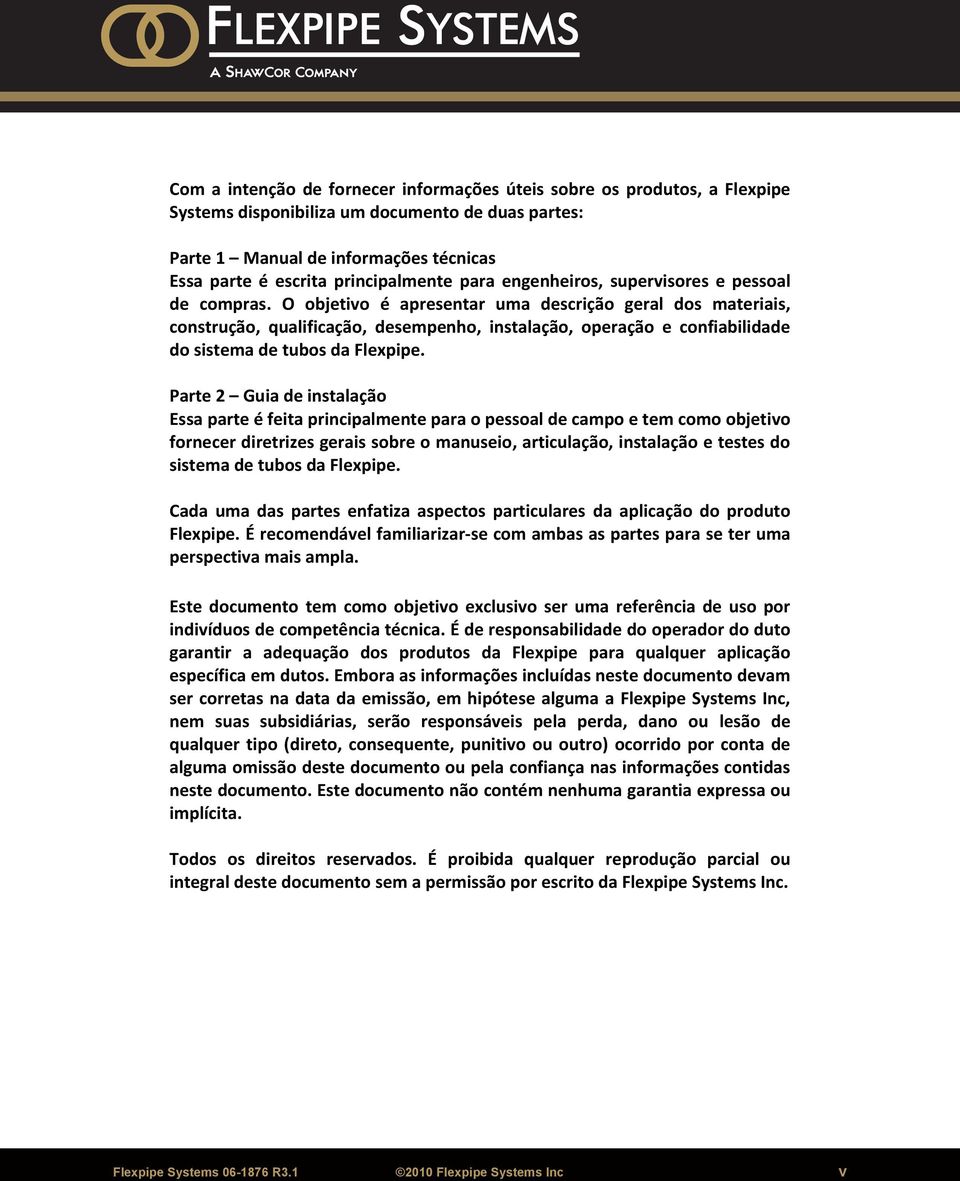 FLEXPIPE SYSTEMS
A SHAWCOR COMPANY

Com a intenção de fornecer informações úteis sobre os produtos, a Flexpipe Systems disponibiliza um documento de duas partes:

Parte 1 – Manual de informações técnicas
Essa parte é escrita principalmente para engenheiros, supervisores e pessoal de compras. O objetivo é apresentar uma descrição geral dos materiais, construção, qualificação, desempenho, instalação, operação e confiabilidade do sistema de tubos da Flexpipe.

Parte 2 – Guia de instalação
Essa parte é feita principalmente para o pessoal de campo e tem como objetivo fornecer diretrizes gerais sobre o manuseio, articulação, instalação e testes do sistema de tubos da Flexpipe.

Cada uma das partes enfatiza aspectos particulares da aplicação do produto Flexpipe. É recomendável familiarizar-se com ambas as partes para se ter uma perspectiva mais ampla.

Este documento tem como objetivo exclusivo ser uma referência de uso por indivíduos de competência técnica. É de responsabilidade do operador do duto garantir a adequação dos produtos da Flexpipe para qualquer aplicação específica em dutos. Embora as informações incluídas neste documento devam ser corretas na data da emissão, em hipótese alguma a Flexpipe Systems Inc, nem suas subsidiárias, serão responsáveis pela perda, dano ou lesão de qualquer tipo (direto, consequente, punitivo ou outro) ocorrido por conta de alguma omissão deste documento ou pela confiança nas informações contidas neste documento. Este documento não contém nenhuma garantia expressa ou implícita.

Todos os direitos reservados. É proibida qualquer reprodução parcial ou integral deste documento sem a permissão por escrito da Flexpipe Systems Inc.

Flexpipe Systems 06-1876 R3.1 ©2010 Flexpipe Systems Inc v